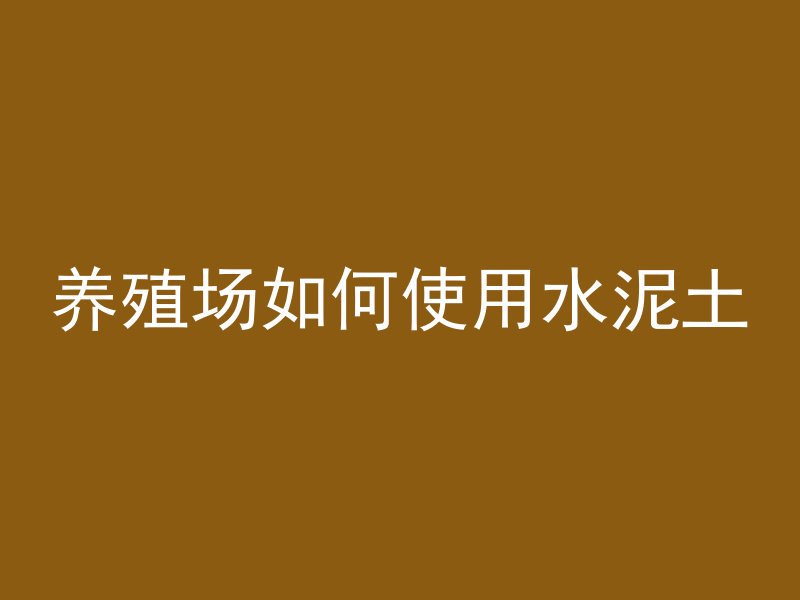 养殖场如何使用水泥土